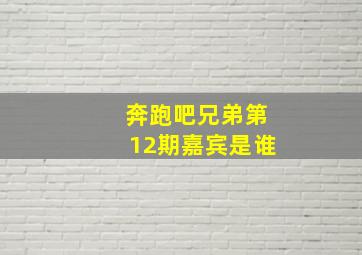 奔跑吧兄弟第12期嘉宾是谁